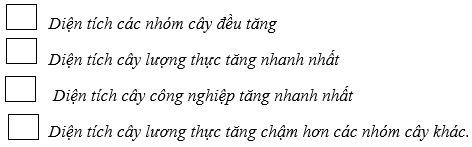 Diện tích các nhóm cây đều tăng

Diện tích cây lượng thực tăng nhanh nhất

Diện tích cây công nghiệp tăng nhanh nhất

Diện tích cây lương thực tăng chậm hơn các nhóm cây khác.